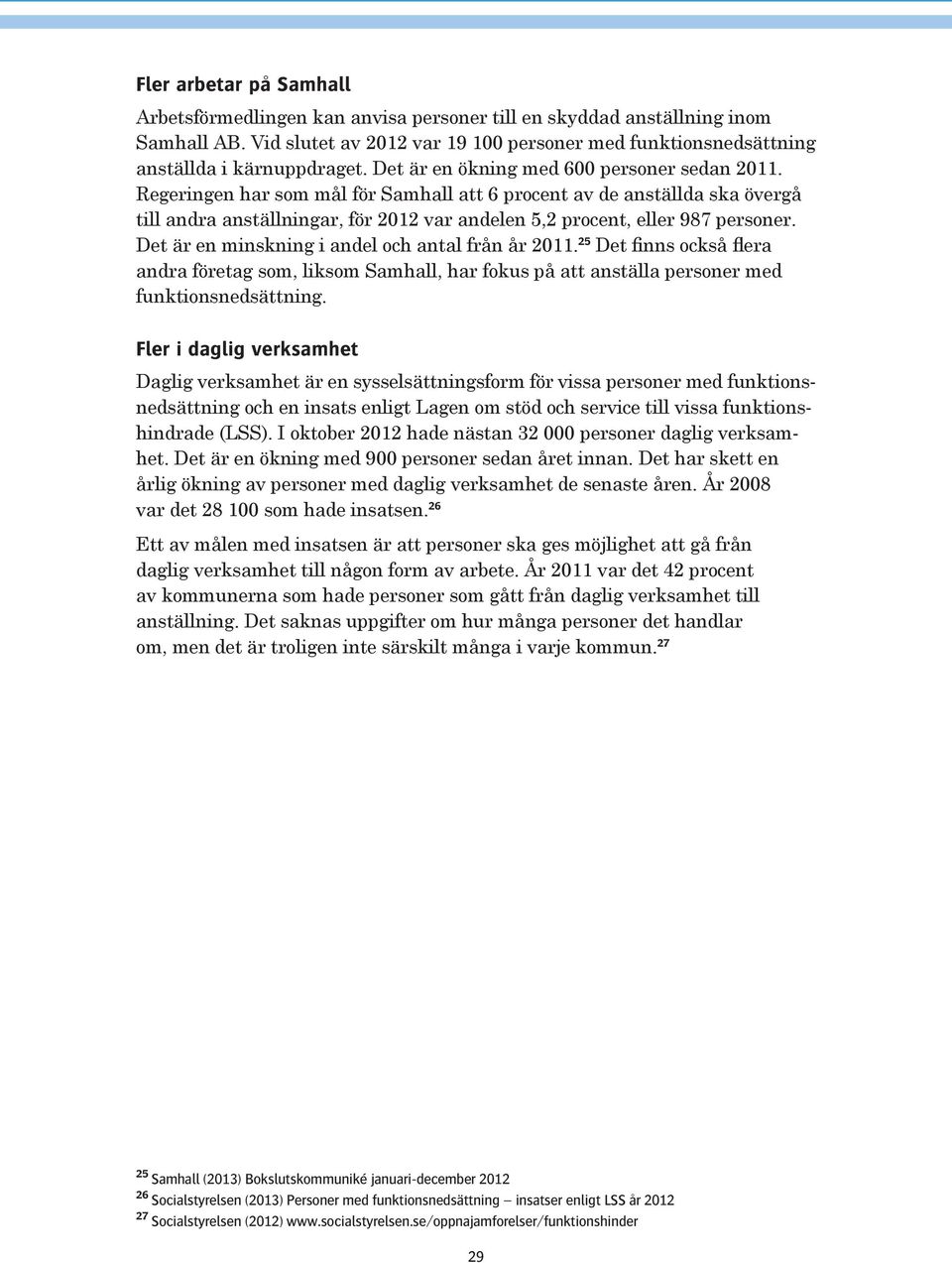 Fler arbetar på Samhall

Arbetsförmedlingen kan anvisa personer till en skyddad anställning inom Samhall AB. Vid slutet av 2012 var 19 100 personer med funktionsnedsättning anställda i kärnuppdraget. Det är en ökning med 600 personer sedan 2011. Regeringen har som mål för Samhall att 6 procent av de anställda ska övergå till andra anställningar, för 2012 var andelen 5,2 procent, eller 987 personer. Det är en minskning i andel och antal från år 2011.$^{25}$ Det finns också flera andra företag som, liksom Samhall, har fokus på att anställa personer med funktionsnedsättning.

Fler i daglig verksamhet

Daglig verksamhet är en sysselsättningsform för vissa personer med funktionsnedsättning och en insats enligt Lagen om stöd och service till vissa funktionshindrade (LSS). I oktober 2012 hade nästan 32 000 personer daglig verksamhet. Det är en ökning med 900 personer sedan året innan. Det har skett en årlig ökning av personer med daglig verksamhet de senaste åren. År 2008 var det 28 100 som hade insatsen.$^{26}$

Ett av målen med insatsen är att personer ska ges möjlighet att gå från daglig verksamhet till någon form av arbete. År 2011 var det 42 procent av kommunerna som hade personer som gått från daglig verksamhet till anställning. Det saknas uppgifter om hur många personer det handlar om, men det är troligen inte särskilt många i varje kommun.$^{27}$

$^{25}$ Samhall (2013) Bokslutskommuniké januari-december 2012
$^{26}$ Socialstyrelsen (2013) Personer med funktionsnedsättning – insatser enligt LSS år 2012
$^{27}$ Socialstyrelsen (2012) www.socialstyrelsen.se/oppnajamforelser/funktionshinder

29